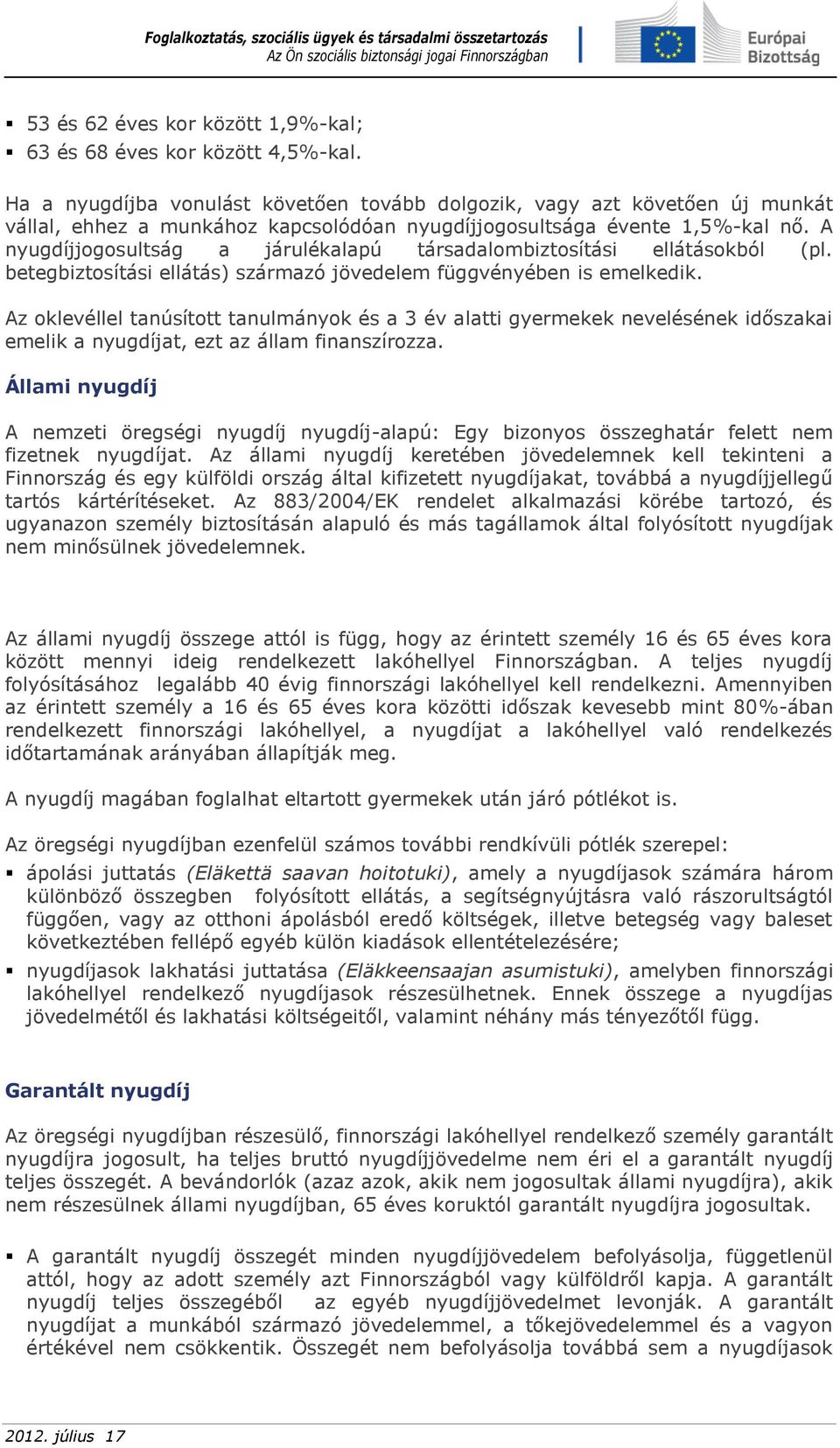 Foglalkoztatás, szociális ügyek és társadalmi összetartozás
Az Ön szociális biztonsági jogai Finnországban

Európai Bizottság

▪ 53 és 62 éves kor között 1,9%-kal;
▪ 63 és 68 éves kor között 4,5%-kal.

Ha a nyugdíjba vonulást követően tovább dolgozik, vagy azt követően új munkát vállal, ehhez a munkához kapcsolódóan nyugdíjjogosultsága évente 1,5%-kal nő. A nyugdíjjogosultság a járulékalapú társadalombiztosítási ellátásokból (pl. betegbiztosítási ellátás) származó jövedelem függvényében is emelkedik.

Az oklevéllel tanúsított tanulmányok és a 3 év alatti gyermekek nevelésének időszakai emelik a nyugdíjat, ezt az állam finanszírozza.

Állami nyugdíj

A nemzeti öregségi nyugdíj nyugdíj-alapú: Egy bizonyos összeghatár felett nem fizetnek nyugdíjat. Az állami nyugdíj keretében jövedelemnek kell tekinteni a Finnország és egy külföldi ország által kifizetett nyugdíjakat, továbbá a nyugdíjjellegű tartós kártérítéseket. Az 883/2004/EK rendelet alkalmazási körébe tartozó, és ugyanazon személy biztosításán alapuló és más tagállamok által folyósított nyugdíjak nem minősülnek jövedelemnek.

Az állami nyugdíj összege attól is függ, hogy az érintett személy 16 és 65 éves kora között mennyi ideig rendelkezett lakóhellyel Finnországban. A teljes nyugdíj folyósításához legalább 40 évig finnországi lakóhellyel kell rendelkezni. Amennyiben az érintett személy a 16 és 65 éves kora közötti időszak kevesebb mint 80%-ában rendelkezett finnországi lakóhellyel, a nyugdíjat a lakóhellyel való rendelkezés időtartamának arányában állapítják meg.

A nyugdíj magában foglalhat eltartott gyermekek után járó pótlékot is.

Az öregségi nyugdíjban ezenfelül számos további rendkívüli pótlék szerepel:
▪ ápolási juttatás (Eläkettä saavan hoitotuki), amely a nyugdíjasok számára három különböző összegben folyósított ellátás, a segítségnyújtásra való rászorultságtól függően, vagy az otthoni ápolásból eredő költségek, illetve betegség vagy baleset következtében fellépő egyéb külön kiadások ellentételezésére;
▪ nyugdíjasok lakhatási juttatása (Eläkkeensaajan asumistuki), amelyben finnországi lakóhellyel rendelkező nyugdíjasok részesülhetnek. Ennek összege a nyugdíjas jövedelmétől és lakhatási költségeitől, valamint néhány más tényezőtől függ.

Garantált nyugdíj

Az öregségi nyugdíjban részesülő, finnországi lakóhellyel rendelkező személy garantált nyugdíjra jogosult, ha teljes bruttó nyugdíjjövedelme nem éri el a garantált nyugdíj teljes összegét. A bevándorlók (azaz azok, akik nem jogosultak állami nyugdíjra), akik nem részesülnek állami nyugdíjban, 65 éves koruktól garantált nyugdíjra jogosultak.

▪ A garantált nyugdíj összegét minden nyugdíjjövedelem befolyásolja, függetlenül attól, hogy az adott személy azt Finnországból vagy külföldről kapja. A garantált nyugdíj teljes összegéből az egyéb nyugdíjjövedelmet levonják. A garantált nyugdíjat a munkából származó jövedelemmel, a tőkejövedelemmel és a vagyon értékével nem csökkentik. Összegét nem befolyásolja továbbá sem a nyugdíjasok

2012. július 17